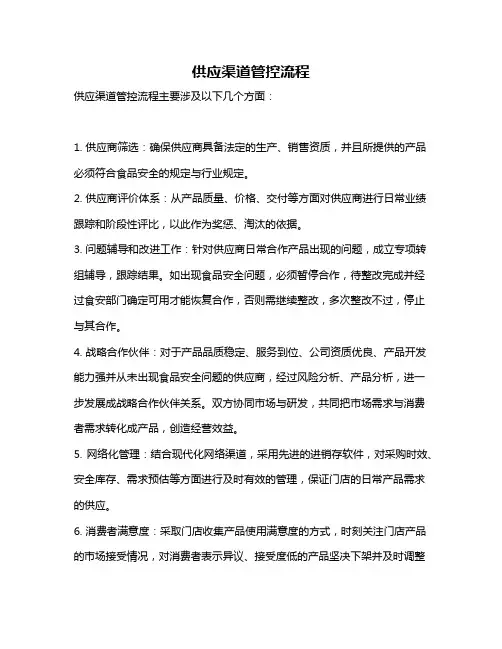 供应渠道管控流程

供应渠道管控流程主要涉及以下几个方面：

1. 供应商筛选：确保供应商具备法定的生产、销售资质，并且所提供的产品必须符合食品安全的规定与行业规定。

2. 供应商评价体系：从产品质量、价格、交付等方面对供应商进行日常业绩跟踪和阶段性评比，以此作为奖惩、淘汰的依据。

3. 问题辅导和改进工作：针对供应商日常合作产品出现的问题，成立专项转组辅导，跟踪结果。如出现食品安全问题，必须暂停合作，待整改完成并经过食安部门确定可用才能恢复合作，否则需继续整改，多次整改不过，停止与其合作。

4. 战略合作伙伴：对于产品品质稳定、服务到位、公司资质优良、产品开发能力强并从未出现食品安全问题的供应商，经过风险分析、产品分析，进一步发展成战略合作伙伴关系。双方协同市场与研发，共同把市场需求与消费者需求转化成产品，创造经营效益。

5. 网络化管理：结合现代化网络渠道，采用先进的进销存软件，对采购时效、安全库存、需求预估等方面进行及时有效的管理，保证门店的日常产品需求的供应。

6. 消费者满意度：采取门店收集产品使用满意度的方式，时刻关注门店产品的市场接受情况，对消费者表示异议、接受度低的产品坚决下架并及时调整